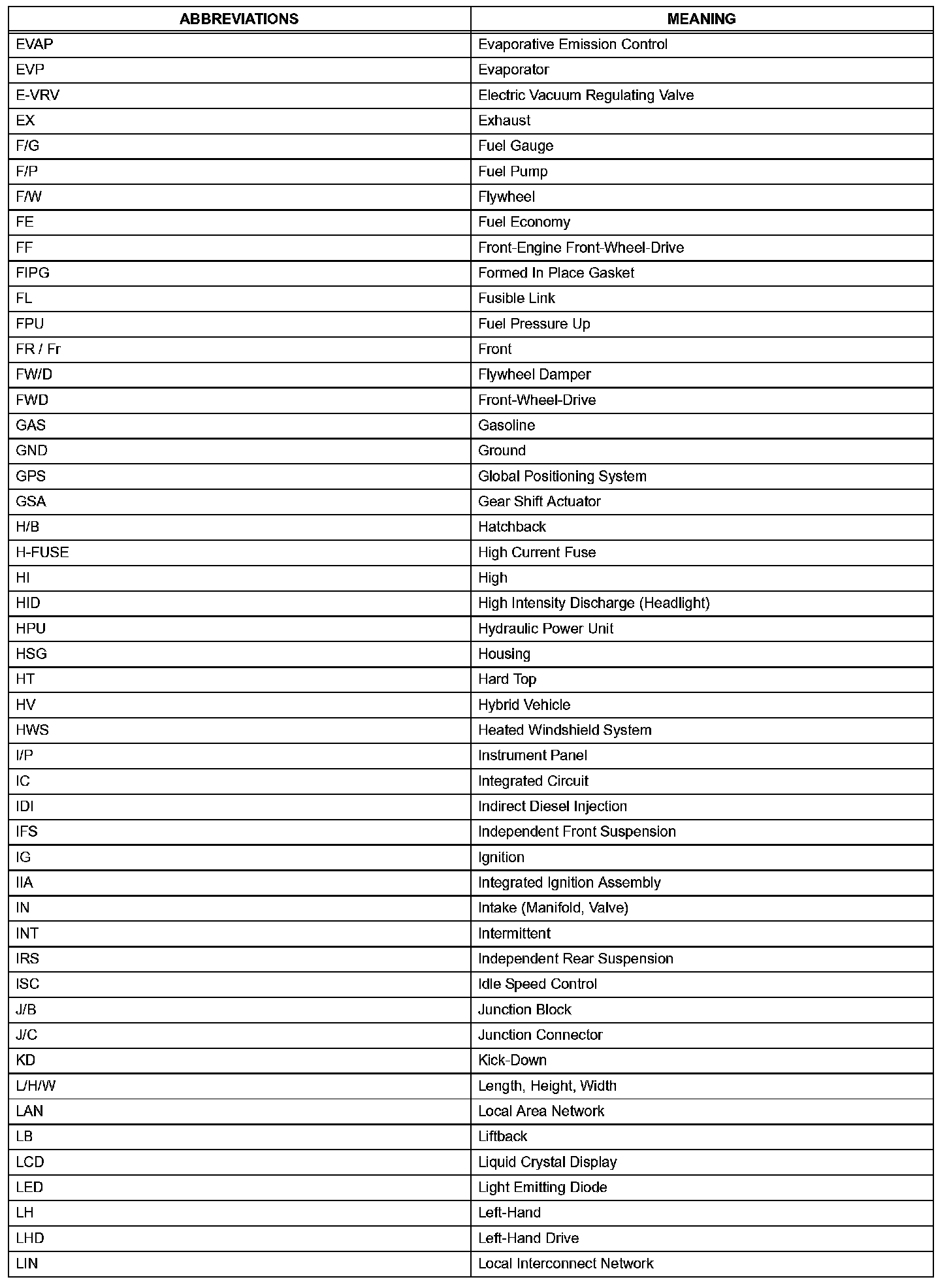 | ABBREVIATIONS | MEANING |
|---|---|
| EVAP | Evaporative Emission Control |
| EVP | Evaporator |
| E-VRV | Electric Vacuum Regulating Valve |
| EX | Exhaust |
| F/G | Fuel Gauge |
| F/P | Fuel Pump |
| F/W | Flywheel |
| FE | Fuel Economy |
| FF | Front-Engine Front-Wheel-Drive |
| FIPG | Formed In Place Gasket |
| FL | Fusible Link |
| FPU | Fuel Pressure Up |
| FR / Fr | Front |
| FW/D | Flywheel Damper |
| FWD | Front-Wheel-Drive |
| GAS | Gasoline |
| GND | Ground |
| GPS | Global Positioning System |
| GSA | Gear Shift Actuator |
| H/B | Hatchback |
| H-FUSE | High Current Fuse |
| HI | High |
| HID | High Intensity Discharge (Headlight) |
| HPU | Hydraulic Power Unit |
| HSG | Housing |
| HT | Hard Top |
| HV | Hybrid Vehicle |
| HWS | Heated Windshield System |
| I/P | Instrument Panel |
| IC | Integrated Circuit |
| IDI | Indirect Diesel Injection |
| IFS | Independent Front Suspension |
| IG | Ignition |
| IIA | Integrated Ignition Assembly |
| IN | Intake (Manifold, Valve) |
| INT | Intermittent |
| IRS | Independent Rear Suspension |
| ISC | Idle Speed Control |
| J/B | Junction Block |
| J/C | Junction Connector |
| KD | Kick-Down |
| L/H/W | Length, Height, Width |
| LAN | Local Area Network |
| LB | Liftback |
| LCD | Liquid Crystal Display |
| LED | Light Emitting Diode |
| LH | Left-Hand |
| LHD | Left-Hand Drive |
| LIN | Local Interconnect Network |